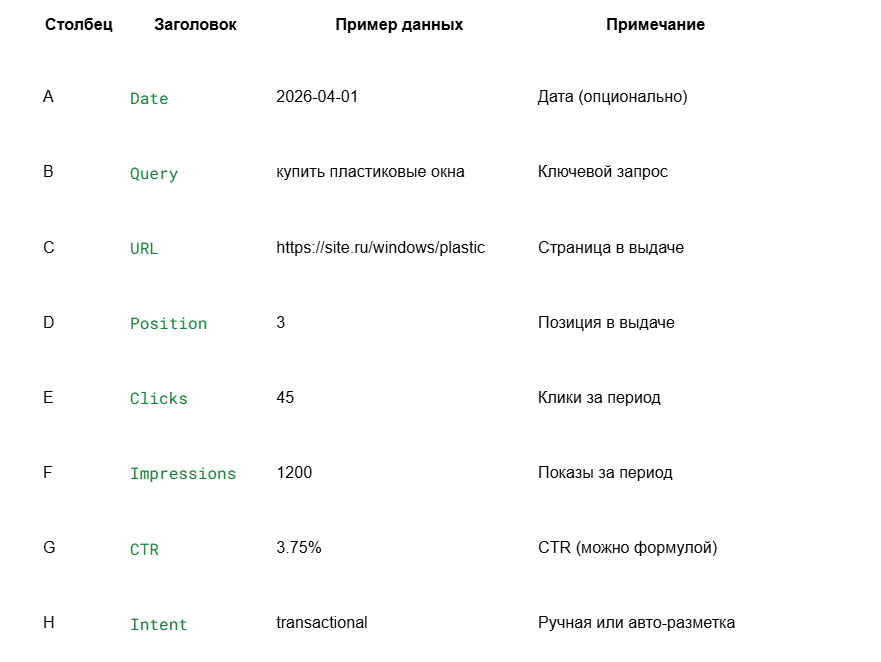 | Столбец | Заголовок | Пример данных | Примечание |
|---|---|---|---|
| A | Date | 2026-04-01 | Дата (опционально) |
| B | Query | купить пластиковые окна | Ключевой запрос |
| C | URL | https://site.ru/windows/plastic | Страница в выдаче |
| D | Position | 3 | Позиция в выдаче |
| E | Clicks | 45 | Клики за период |
| F | Impressions | 1200 | Показы за период |
| G | CTR | 3.75% | CTR (можно формулой) |
| H | Intent | transactional | Ручная или авто-разметка |